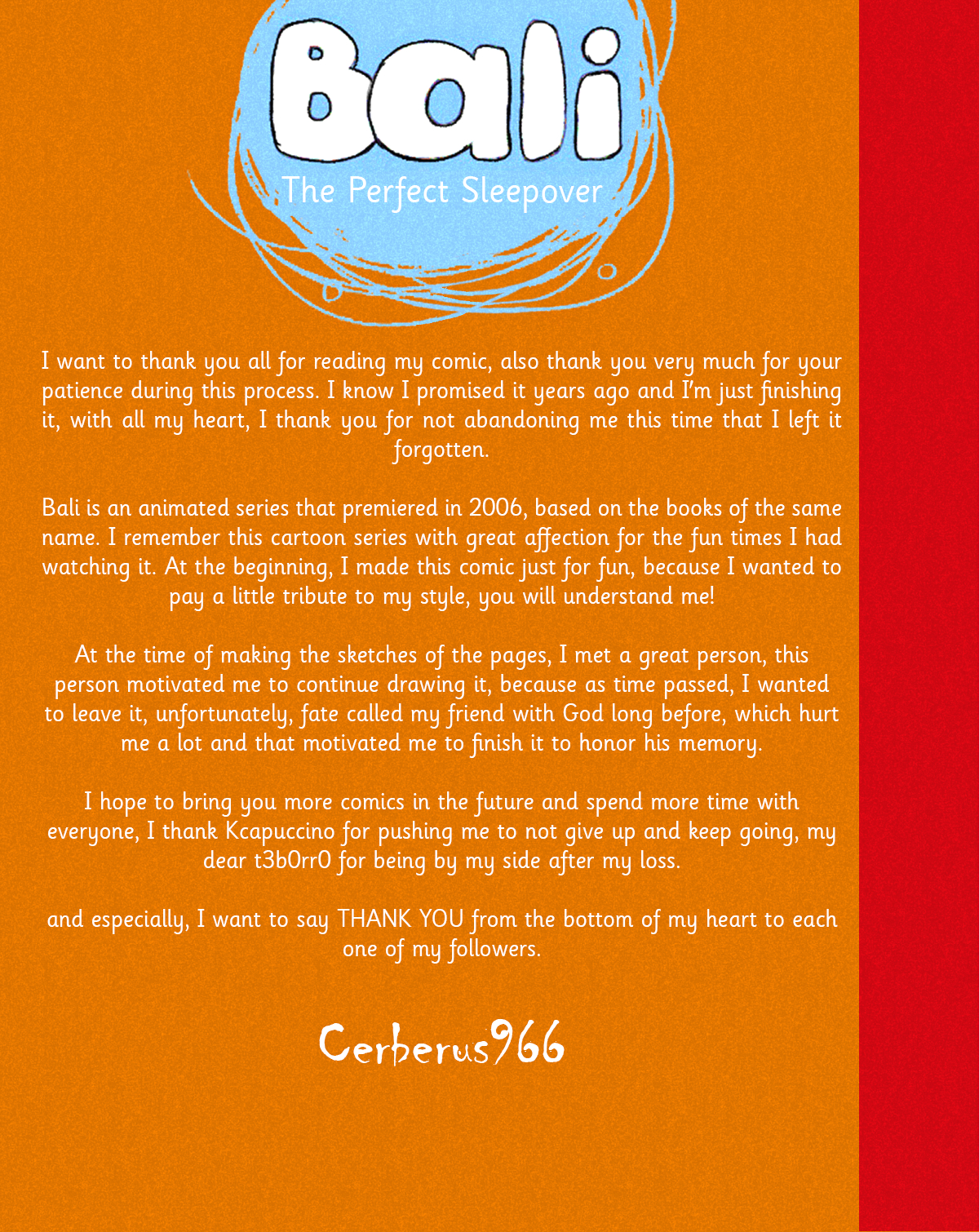 Bali

The Perfect Sleepover

I want to thank you all for reading my comic, also thank you very much for your patience during this process. I know I promised it years ago and I'm just finishing it, with all my heart, I thank you for not abandoning me this time that I left it forgotten.

Bali is an animated series that premiered in 2006, based on the books of the same name. I remember this cartoon series with great affection for the fun times I had watching it. At the beginning, I made this comic just for fun, because I wanted to pay a little tribute to my style, you will understand me!

At the time of making the sketches of the pages, I met a great person, this person motivated me to continue drawing it, because as time passed, I wanted to leave it, unfortunately, fate called my friend with God long before, which hurt me a lot and that motivated me to finish it to honor his memory.

I hope to bring you more comics in the future and spend more time with everyone, I thank Kcapuccino for pushing me to not give up and keep going, my dear t3b0rr0 for being by my side after my loss.

and especially, I want to say THANK YOU from the bottom of my heart to each one of my followers.

Cerberus966